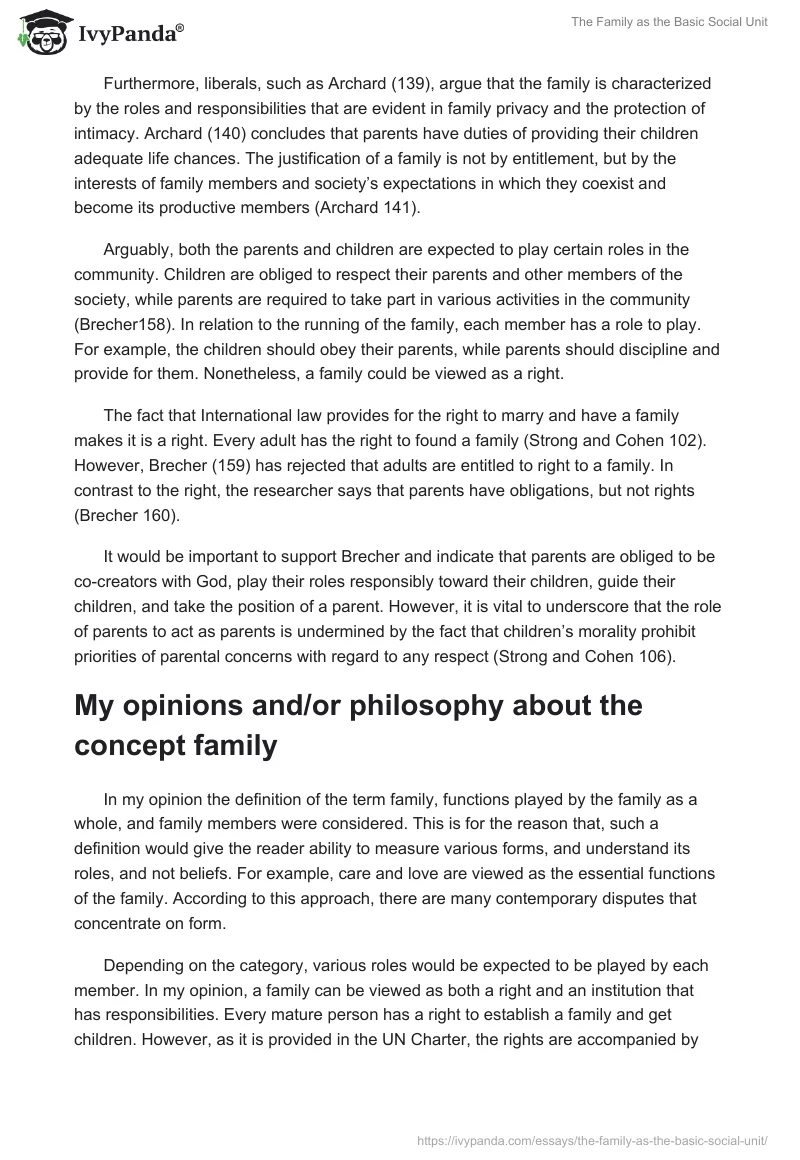 IvyPanda®

The Family as the Basic Social Unit

Furthermore, liberals, such as Archard (139), argue that the family is characterized by the roles and responsibilities that are evident in family privacy and the protection of intimacy. Archard (140) concludes that parents have duties of providing their children adequate life chances. The justification of a family is not by entitlement, but by the interests of family members and society's expectations in which they coexist and become its productive members (Archard 141).

Arguably, both the parents and children are expected to play certain roles in the community. Children are obliged to respect their parents and other members of the society, while parents are required to take part in various activities in the community (Brecher158). In relation to the running of the family, each member has a role to play. For example, the children should obey their parents, while parents should discipline and provide for them. Nonetheless, a family could be viewed as a right.

The fact that International law provides for the right to marry and have a family makes it is a right. Every adult has the right to found a family (Strong and Cohen 102). However, Brecher (159) has rejected that adults are entitled to right to a family. In contrast to the right, the researcher says that parents have obligations, but not rights (Brecher 160).

It would be important to support Brecher and indicate that parents are obliged to be co-creators with God, play their roles responsibly toward their children, guide their children, and take the position of a parent. However, it is vital to underscore that the role of parents to act as parents is undermined by the fact that children's morality prohibit priorities of parental concerns with regard to any respect (Strong and Cohen 106).

My opinions and/or philosophy about the concept family

In my opinion the definition of the term family, functions played by the family as a whole, and family members were considered. This is for the reason that, such a definition would give the reader ability to measure various forms, and understand its roles, and not beliefs. For example, care and love are viewed as the essential functions of the family. According to this approach, there are many contemporary disputes that concentrate on form.

Depending on the category, various roles would be expected to be played by each member. In my opinion, a family can be viewed as both a right and an institution that has responsibilities. Every mature person has a right to establish a family and get children. However, as it is provided in the UN Charter, the rights are accompanied by

https://ivypanda.com/essays/the-family-as-the-basic-social-unit/